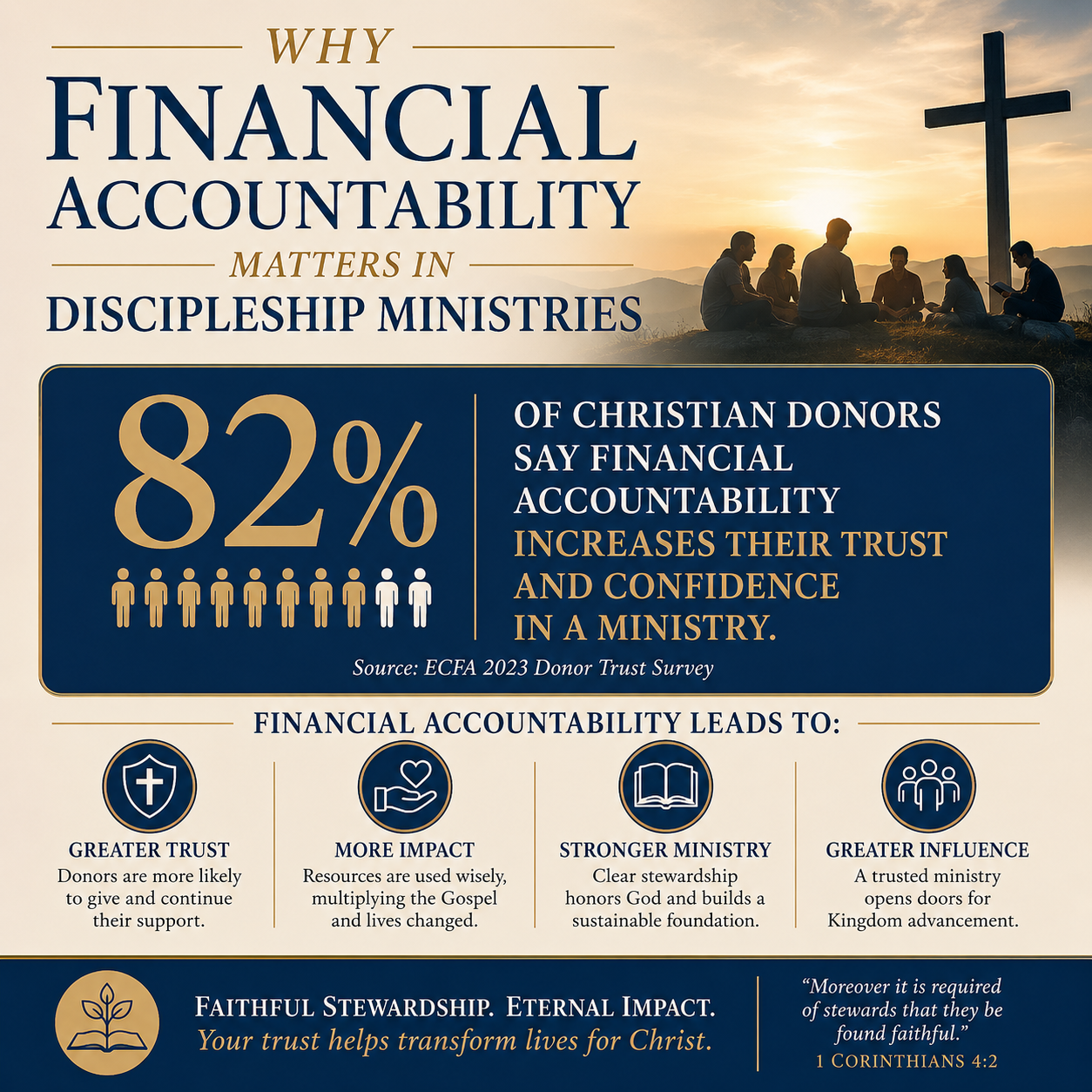 WHY
FINANCIAL ACCOUNTABILITY
MATTERS IN
DISCIPLESHIP MINISTRIES

82%

OF CHRISTIAN DONORS SAY FINANCIAL ACCOUNTABILITY INCREASES THEIR TRUST AND CONFIDENCE IN A MINISTRY.

Source: ECFA 2023 Donor Trust Survey

FINANCIAL ACCOUNTABILITY LEADS TO:

GREATER TRUST
Donors are more likely to give and continue their support.

MORE IMPACT
Resources are used wisely, multiplying the Gospel and lives changed.

STRONGER MINISTRY
Clear stewardship honors God and builds a sustainable foundation.

GREATER INFLUENCE
A trusted ministry opens doors for Kingdom advancement.

FAITHFUL STEWARDSHIP. ETERNAL IMPACT.
Your trust helps transform lives for Christ.

"Moreover it is required of stewards that they be found faithful."
1 CORINTHIANS 4:2